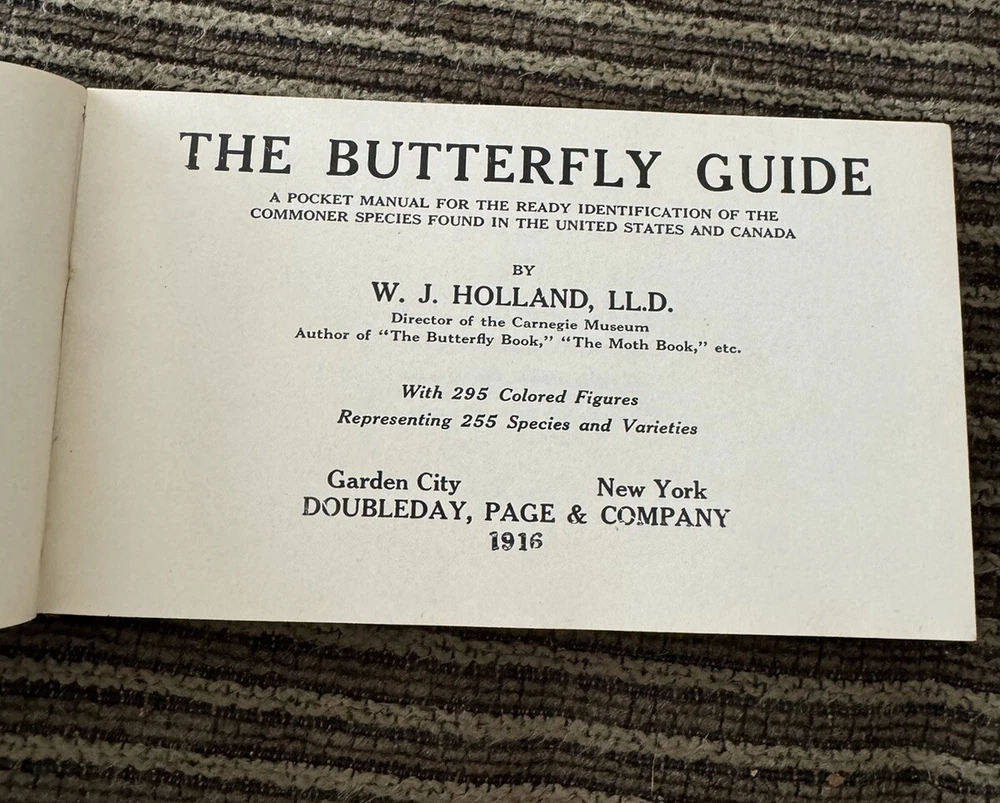 THE BUTTERFLY GUIDE

A POCKET MANUAL FOR THE READY IDENTIFICATION OF THE COMMONER SPECIES FOUND IN THE UNITED STATES AND CANADA

BY

W. J. HOLLAND, LL.D.

Director of the Carnegie Museum
Author of "The Butterfly Book," "The Moth Book," etc.

With 295 Colored Figures
Representing 255 Species and Varieties

Garden City New York
DOUBLEDAY, PAGE & COMPANY
1916